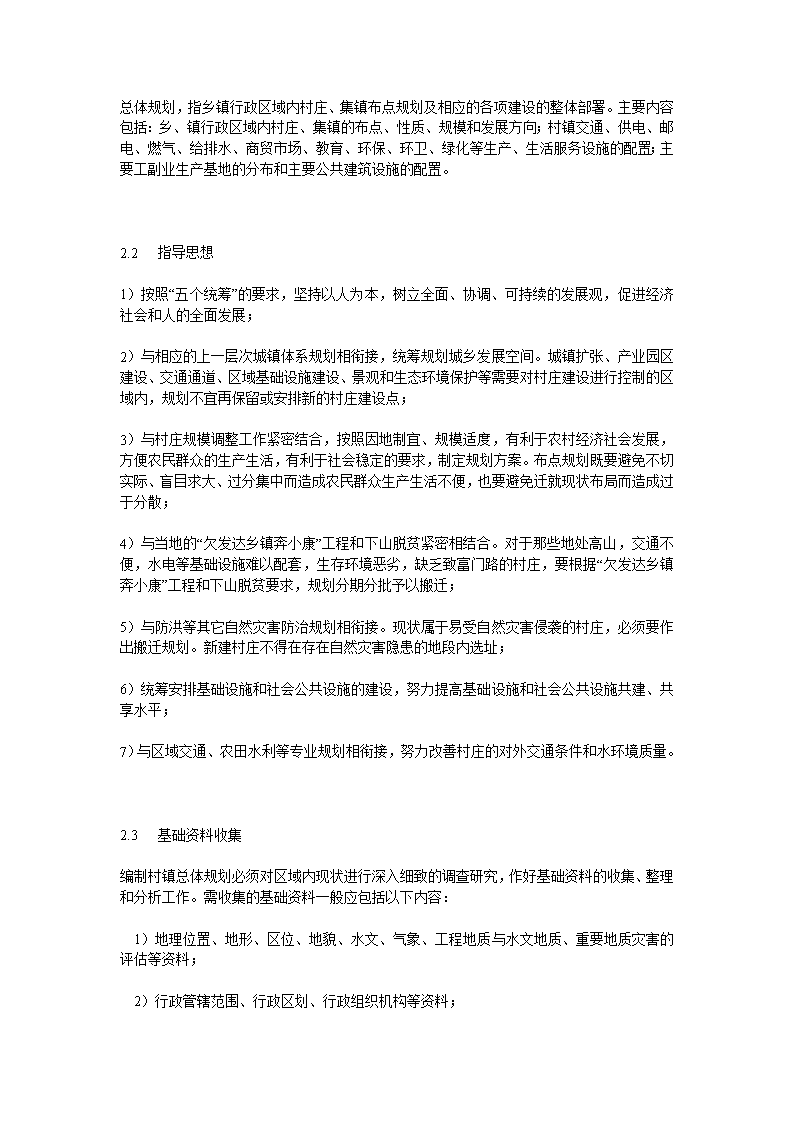 总体规划，指乡镇行政区域内村庄、集镇布点规划及相应的各项建设的整体部署。主要内容包括：乡、镇行政区域内村庄、集镇的布点、性质、规模和发展方向；村镇交通、供电、邮电、燃气、给排水、商贸市场、教育、环保、环卫、绿化等生产、生活服务设施的配置；主要工副业生产基地的分布和主要公共建筑设施的配置。

2.2　指导思想

1）按照“五个统筹”的要求，坚持以人为本，树立全面、协调、可持续的发展观，促进经济社会和人的全面发展；

2）与相应的上一层次城镇体系规划相衔接，统筹规划城乡发展空间。城镇扩张、产业园区建设、交通通道、区域基础设施建设、景观和生态环境保护等需要对村庄建设进行控制的区域内，规划不宜再保留或安排新的村庄建设点；

3）与村庄规模调整工作紧密结合，按照因地制宜、规模适度，有利于农村经济社会发展，方便农民群众的生产生活，有利于社会稳定的要求，制定规划方案。布点规划既要避免不切实际、盲目求大、过分集中而造成农民群众生产生活不便，也要避免迁就现状布局而造成过于分散；

4）与当地的“欠发达乡镇奔小康”工程和下山脱贫紧密相结合。对于那些地处高山，交通不便，水电等基础设施难以配套，生存环境恶劣，缺乏致富门路的村庄，要根据“欠发达乡镇奔小康”工程和下山脱贫要求，规划分期分批予以搬迁；

5）与防洪等其它自然灾害防治规划相衔接。现状属于易受自然灾害侵袭的村庄，必须要作出搬迁规划。新建村庄不得在存在自然灾害隐患的地段内选址；

6）统筹安排基础设施和社会公共设施的建设，努力提高基础设施和社会公共设施共建、共享水平；

7）与区域交通、农田水利等专业规划相衔接，努力改善村庄的对外交通条件和水环境质量。

2.3　基础资料收集

编制村镇总体规划必须对区域内现状进行深入细致的调查研究，作好基础资料的收集、整理和分析工作。需收集的基础资料一般应包括以下内容：

1）地理位置、地形、区位、地貌、水文、气象、工程地质与水文地质、重要地质灾害的评估等资料；

2）行政管辖范围、行政区划、行政组织机构等资料；